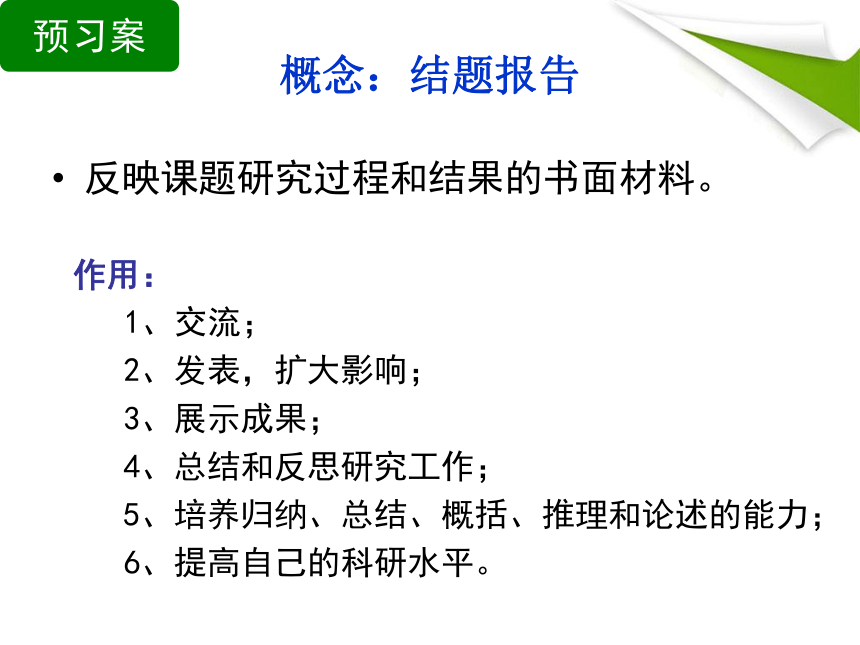 预习案

概念：结题报告

• 反映课题研究过程和结果的书面材料。

作用：

1、交流；
2、发表，扩大影响；
3、展示成果；
4、总结和反思研究工作；
5、培养归纳、总结、概括、推理和论述的能力；
6、提高自己的科研水平。